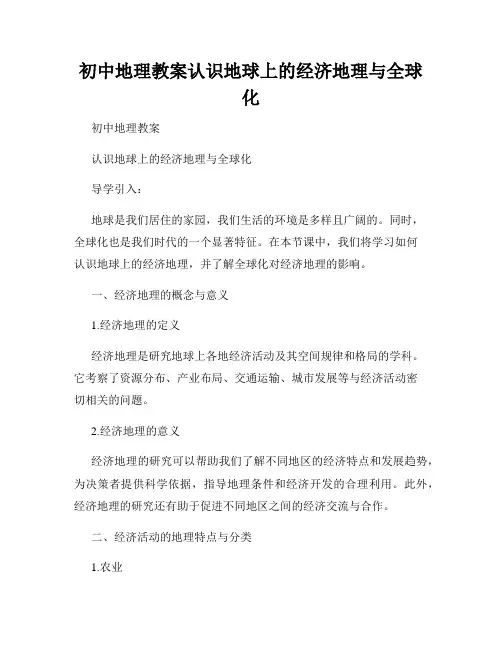 初中地理教案认识地球上的经济地理与全球化

初中地理教案

认识地球上的经济地理与全球化

导学引入：

地球是我们居住的家园，我们生活的环境是多样且广阔的。同时，全球化也是我们时代的一个显著特征。在本节课中，我们将学习如何认识地球上的经济地理，并了解全球化对经济地理的影响。

一、经济地理的概念与意义

1.经济地理的定义

经济地理是研究地球上各地经济活动及其空间规律和格局的学科。它考察了资源分布、产业布局、交通运输、城市发展等与经济活动密切相关的问题。

2.经济地理的意义

经济地理的研究可以帮助我们了解不同地区的经济特点和发展趋势，为决策者提供科学依据，指导地理条件和经济开发的合理利用。此外，经济地理的研究还有助于促进不同地区之间的经济交流与合作。

二、经济活动的地理特点与分类

1.农业